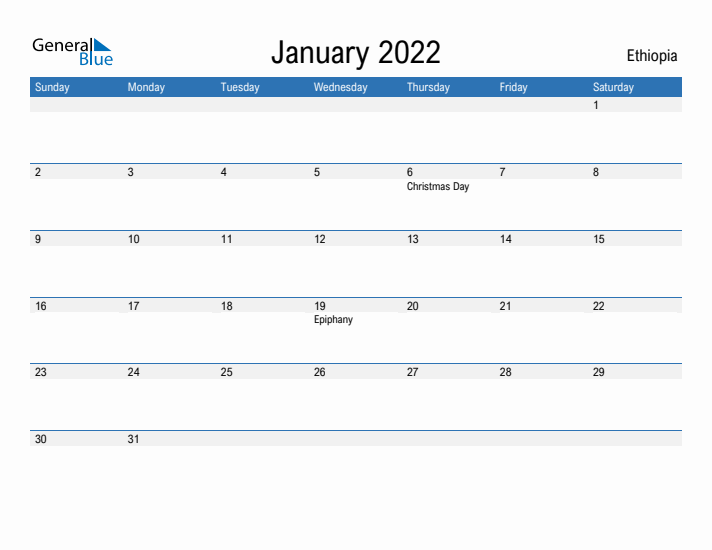 General Blue

January 2022

Ethiopia

| Sunday | Monday | Tuesday | Wednesday | Thursday | Friday | Saturday |
|---|---|---|---|---|---|---|
| | | | | | | 1 |
| 2 | 3 | 4 | 5 | 6 Christmas Day | 7 | 8 |
| 9 | 10 | 11 | 12 | 13 | 14 | 15 |
| 16 | 17 | 18 | 19 Epiphany | 20 | 21 | 22 |
| 23 | 24 | 25 | 26 | 27 | 28 | 29 |
| 30 | 31 | | | | | |